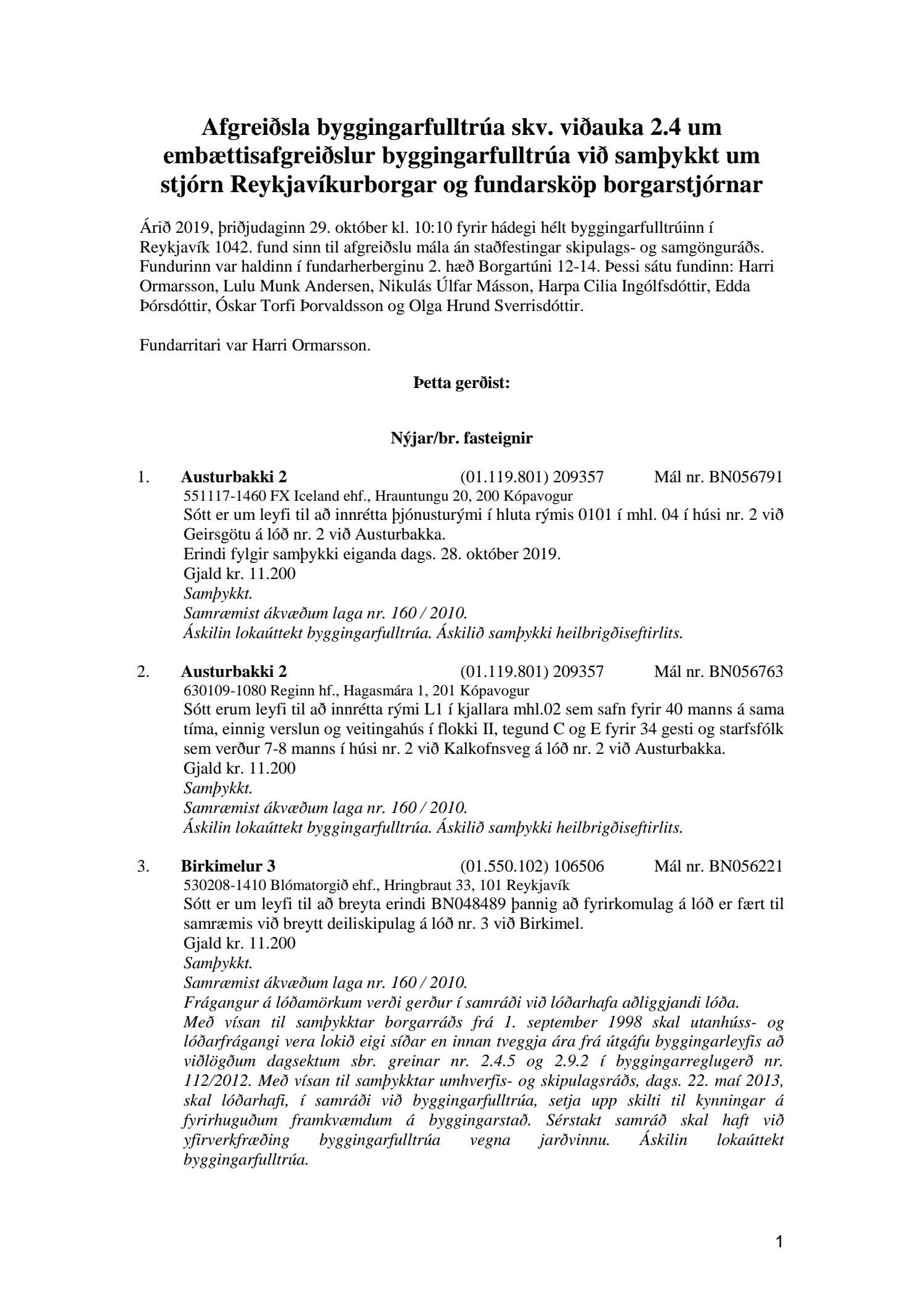 Afgreiðsla byggingarfulltrúa skv. viðauka 2.4 um embættisafgreiðslur byggingarfulltrúa við samþykkt um stjórn Reykjavíkurborgar og fundarsköp borgarstjórnar

Árið 2019, þriðjudaginn 29. október kl. 10:10 fyrir hádegi hélt byggingarfulltrúinn í Reykjavík 1042. fund sinn til afgreiðslu mála án staðfestingar skipulags- og samgönguráðs. Fundurinn var haldinn í fundarherberginu 2. hæð Borgartúni 12-14. Þessi sátu fundinn: Harri Ormarsson, Lulu Munk Andersen, Nikulás Úlfar Másson, Harpa Cilia Ingólfsdóttir, Edda Þórsdóttir, Óskar Torfi Þorvaldsson og Olga Hrund Sverrisdóttir.

Fundarritari var Harri Ormarsson.

Þetta gerðist:

Nýjar/br. fasteignir

1. Austurbakki 2 (01.119.801) 209357 Mál nr. BN056791
551117-1460 FX Iceland ehf., Hrauntungu 20, 200 Kópavogur
Sótt er um leyfi til að innrétta þjónusturými í hluta rýmis 0101 í mhl. 04 í húsi nr. 2 við Geirsgötu á lóð nr. 2 við Austurbakka.
Erindi fylgir samþykki eiganda dags. 28. október 2019.
Gjald kr. 11.200
Samþykkt.
Samræmist ákvæðum laga nr. 160 / 2010.
Áskilin lokaúttekt byggingarfulltrúa. Áskilið samþykki heilbrigðiseftirlits.

2. Austurbakki 2 (01.119.801) 209357 Mál nr. BN056763
630109-1080 Reginn hf., Hagasmára 1, 201 Kópavogur
Sótt erum leyfi til að innrétta rými L1 í kjallara mhl.02 sem safn fyrir 40 manns á sama tíma, einnig verslun og veitingahús í flokki II, tegund C og E fyrir 34 gesti og starfsfólk sem verður 7-8 manns í húsi nr. 2 við Kalkofnsveg á lóð nr. 2 við Austurbakka.
Gjald kr. 11.200
Samþykkt.
Samræmist ákvæðum laga nr. 160 / 2010.
Áskilin lokaúttekt byggingarfulltrúa. Áskilið samþykki heilbrigðiseftirlits.

3. Birkimelur 3 (01.550.102) 106506 Mál nr. BN056221
530208-1410 Blómatorgið ehf., Hringbraut 33, 101 Reykjavík
Sótt er um leyfi til að breyta erindi BN048489 þannig að fyrirkomulag á lóð er fært til samræmis við breytt deiliskipulag á lóð nr. 3 við Birkimel.
Gjald kr. 11.200
Samþykkt.
Samræmist ákvæðum laga nr. 160 / 2010.
Frágangur á lóðamörkum verði gerður í samráði við lóðarhafa aðliggjandi lóða.
Með vísan til samþykktar borgarráðs frá 1. september 1998 skal utanhúss- og lóðarfrágangi vera lokið eigi síðar en innan tveggja ára frá útgáfu byggingarleyfis að viðlögðum dagsektum sbr. greinar nr. 2.4.5 og 2.9.2 í byggingarreglugerð nr. 112/2012. Með vísan til samþykktar umhverfis- og skipulagsráðs, dags. 22. maí 2013, skal lóðarhafi, í samráði við byggingarfulltrúa, setja upp skilti til kynningar á fyrirhuguðum framkvæmdum á byggingarstað. Sérstakt samráð skal haft við yfirverkfræðing byggingarfulltrúa vegna jarðvinnu. Áskilin lokaúttekt byggingarfulltrúa.

1